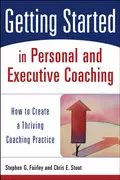 Getting Started

in Personal and Executive Coaching

How to Create a Thriving Coaching Practice

Stephen G. Fairley and Chris E. Stout